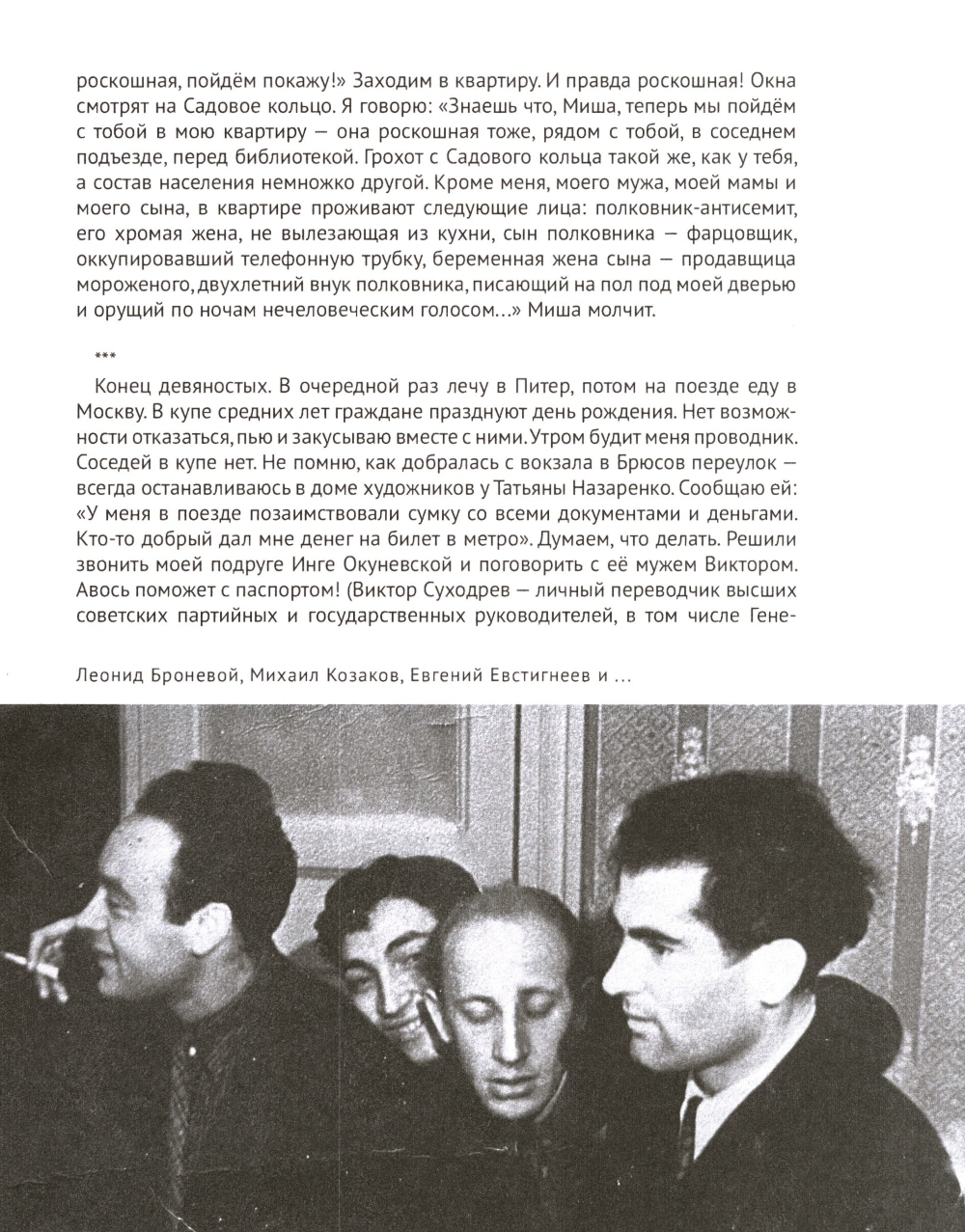 роскошная, пойдём покажу!» Заходим в квартиру. И правда роскошная! Окна смотрят на Садовое кольцо. Я говорю: «Знаешь что, Миша, теперь мы пойдём с тобой в мою квартиру — она роскошная тоже, рядом с тобой, в соседнем подъезде, перед библиотекой. Грохот с Садового кольца такой же, как у тебя, а состав населения немножко другой. Кроме меня, моего мужа, моей мамы и моего сына, в квартире проживают следующие лица: полковник-антисемит, его хромая жена, не вылезающая из кухни, сын полковника — фарцовщик, оккупировавший телефонную трубку, беременная жена сына — продавщица мороженого, двухлетний внук полковника, писающий на пол под моей дверью и орущий по ночам нечеловеческим голосом…» Миша молчит.

***

Конец девяностых. В очередной раз лечу в Питер, потом на поезде еду в Москву. В купе средних лет граждане празднуют день рождения. Нет возможности отказаться, пью и закусываю вместе с ними. Утром будит меня проводник. Соседей в купе нет. Не помню, как добралась с вокзала в Брюсов переулок — всегда останавливаюсь в доме художников у Татьяны Назаренко. Сообщаю ей: «У меня в поезде позаимствовали сумку со всеми документами и деньгами. Кто-то добрый дал мне денег на билет в метро». Думаем, что делать. Решили звонить моей подруге Инге Окуневской и поговорить с её мужем Виктором. Авось поможет с паспортом! (Виктор Суходрев — личный переводчик высших советских партийных и государственных руководителей, в том числе Гене-

Леонид Броневой, Михаил Козаков, Евгений Евстигнеев и …